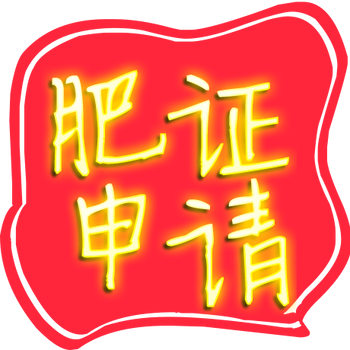 肥证
申请